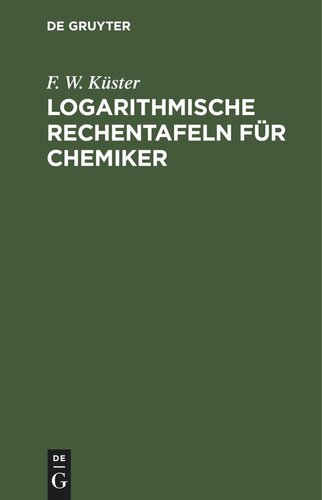 DE GRUYTER

F. W. Küster

LOGARITHMISCHE RECHENTAFELN FÜR CHEMIKER

DE
G